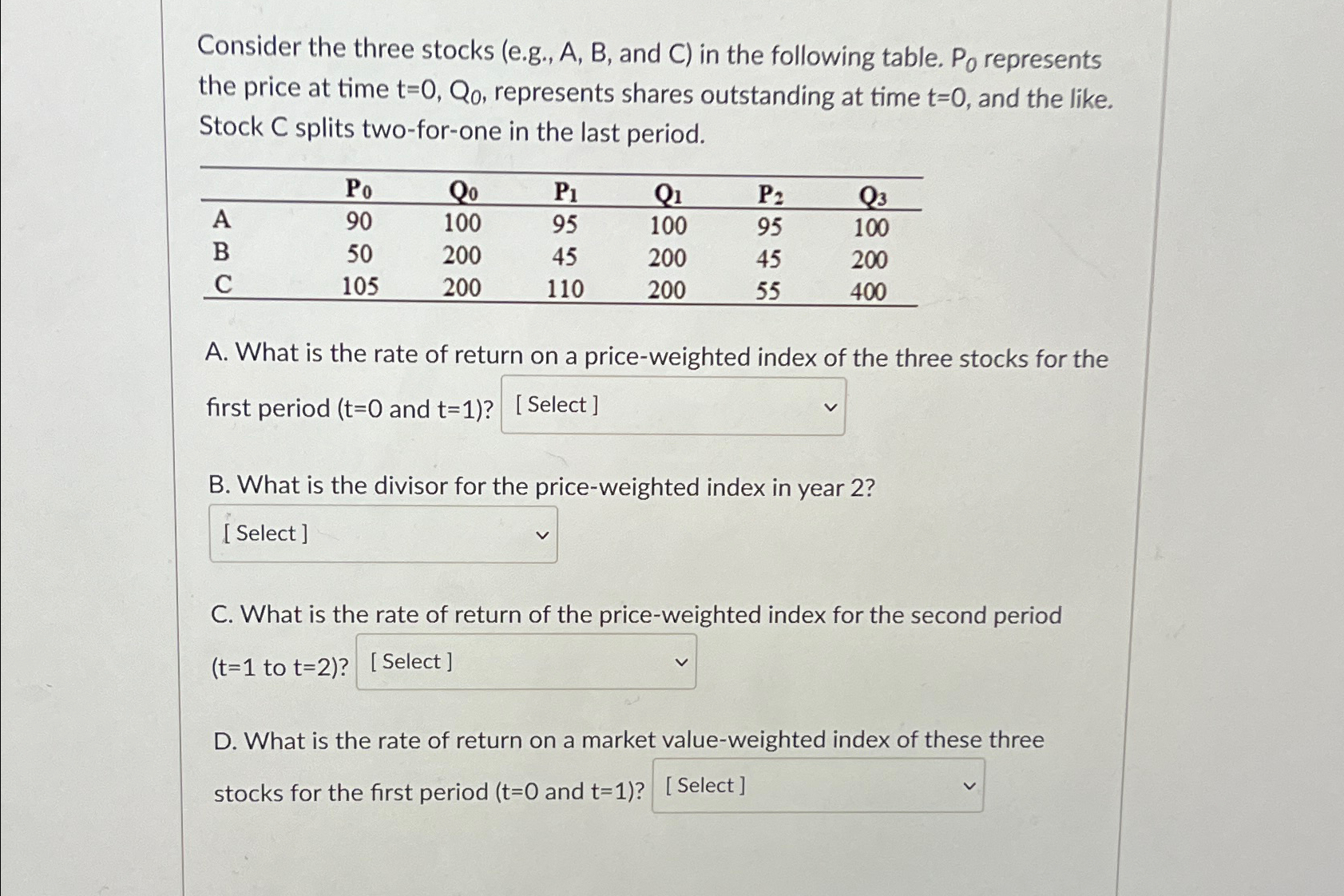 Consider the three stocks (e.g., A, B, and C) in the following table. $P_0$ represents the price at time t=0, $Q_0$, represents shares outstanding at time t=0, and the like. Stock C splits two-for-one in the last period.

| | $P_0$ | $Q_0$ | $P_1$ | $Q_1$ | $P_2$ | $Q_3$ |
|---|---|---|---|---|---|---|
| A | 90 | 100 | 95 | 100 | 95 | 100 |
| B | 50 | 200 | 45 | 200 | 45 | 200 |
| C | 105 | 200 | 110 | 200 | 55 | 400 |

A. What is the rate of return on a price-weighted index of the three stocks for the first period (t=0 and t=1)? [ Select ]

B. What is the divisor for the price-weighted index in year 2?

[ Select ]

C. What is the rate of return of the price-weighted index for the second period (t=1 to t=2)? [ Select ]

D. What is the rate of return on a market value-weighted index of these three stocks for the first period (t=0 and t=1)? [ Select ]